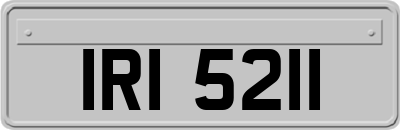 IRI 5211